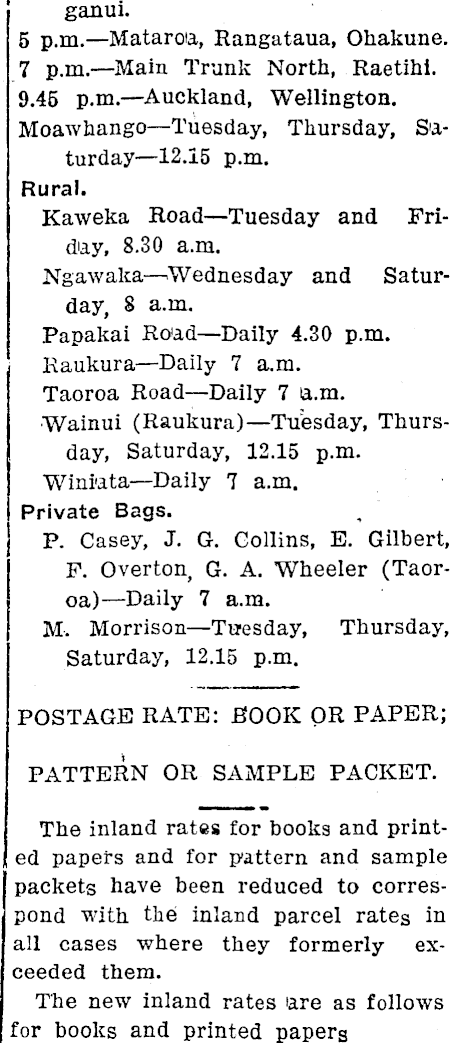 ganui.
5 p.m.—Mataroa, Rangataua, Ohakune.
7 p.m.—Main Trunk North, Raetihi.
9.45 p.m.—Auckland, Wellington.
Moawhango—Tuesday, Thursday, Saturday—12.15 p.m.
Rural.
Kaweka Road—Tuesday and Friday, 8.30 a.m.
Ngawaka—Wednesday and Saturday, 8 a.m.
Papakai Road—Daily 4.30 p.m.
Raukura—Daily 7 a.m.
Taoroa Road—Daily 7 a.m.
Wainui (Raukura)—Tuesday, Thursday, Saturday, 12.15 p.m.
Winiata—Daily 7 a.m.
Private Bags.
P. Casey, J. G. Collins, E. Gilbert, F. Overton, G. A. Wheeler (Taoroa)—Daily 7 a.m.
M. Morrison—Tuesday, Thursday, Saturday, 12.15 p.m.

POSTAGE RATE: BOOK OR PAPER;

PATTERN OR SAMPLE PACKET.

The inland rates for books and printed papers and for pattern and sample packets have been reduced to correspond with the inland parcel rates in all cases where they formerly exceeded them.

The new inland rates are as follows for books and printed papers